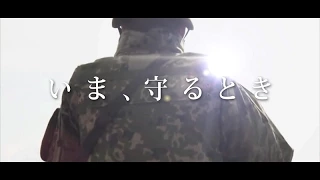 いま、守るとき